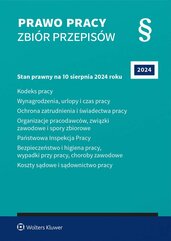 PRAWO PRACY
ZBIÓR PRZEPISÓW

§

2024

Stan prawny na 10 sierpnia 2024 roku

Kodeks pracy

Wynagrodzenia, urlopy i czas pracy

Ochrona zatrudnienia i świadectwa pracy

Organizacje pracodawców, związki zawodowe i spory zbiorowe

Państwowa Inspekcja Pracy

Bezpieczeństwo i higiena pracy, wypadki przy pracy, choroby zawodowe

Koszty sądowe i sądownictwo pracy

Wolters Kluwer